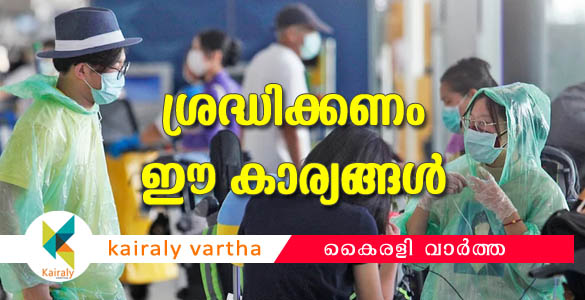 ശ്രദ്ധിക്കണം
ഈ കാര്യങ്ങൾ

Kairaly

kairaly vartha

കൈരളി വാർത്ത